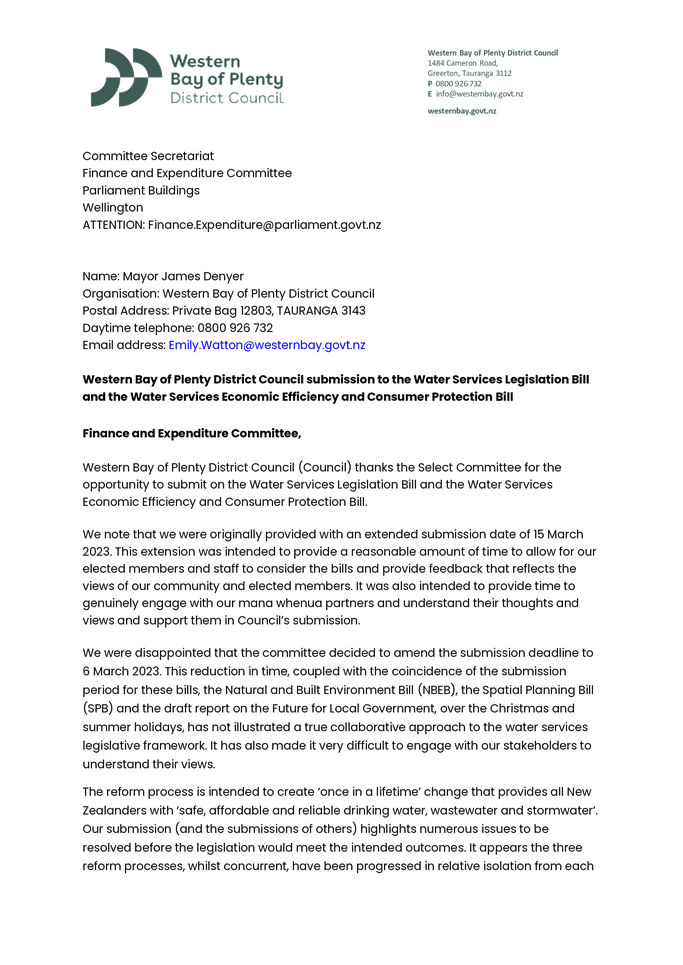 Western Bay of Plenty District Council

Western Bay of Plenty District Council
1484 Cameron Road,
Greerton, Tauranga 3112
P 0800 926 732
E info@westernbay.govt.nz

westernbay.govt.nz

Committee Secretariat
Finance and Expenditure Committee
Parliament Buildings
Wellington
ATTENTION: Finance.Expenditure@parliament.govt.nz

Name: Mayor James Denyer
Organisation: Western Bay of Plenty District Council
Postal Address: Private Bag 12803, TAURANGA 3143
Daytime telephone: 0800 926 732
Email address: Emily.Watton@westernbay.govt.nz

Western Bay of Plenty District Council submission to the Water Services Legislation Bill and the Water Services Economic Efficiency and Consumer Protection Bill

Finance and Expenditure Committee,

Western Bay of Plenty District Council (Council) thanks the Select Committee for the opportunity to submit on the Water Services Legislation Bill and the Water Services Economic Efficiency and Consumer Protection Bill.

We note that we were originally provided with an extended submission date of 15 March 2023. This extension was intended to provide a reasonable amount of time to allow for our elected members and staff to consider the bills and provide feedback that reflects the views of our community and elected members. It was also intended to provide time to genuinely engage with our mana whenua partners and understand their thoughts and views and support them in Council's submission.

We were disappointed that the committee decided to amend the submission deadline to 6 March 2023. This reduction in time, coupled with the coincidence of the submission period for these bills, the Natural and Built Environment Bill (NBEB), the Spatial Planning Bill (SPB) and the draft report on the Future for Local Government, over the Christmas and summer holidays, has not illustrated a true collaborative approach to the water services legislative framework. It has also made it very difficult to engage with our stakeholders to understand their views.

The reform process is intended to create 'once in a lifetime' change that provides all New Zealanders with 'safe, affordable and reliable drinking water, wastewater and stormwater'. Our submission (and the submissions of others) highlights numerous issues to be resolved before the legislation would meet the intended outcomes. It appears the three reform processes, whilst concurrent, have been progressed in relative isolation from each